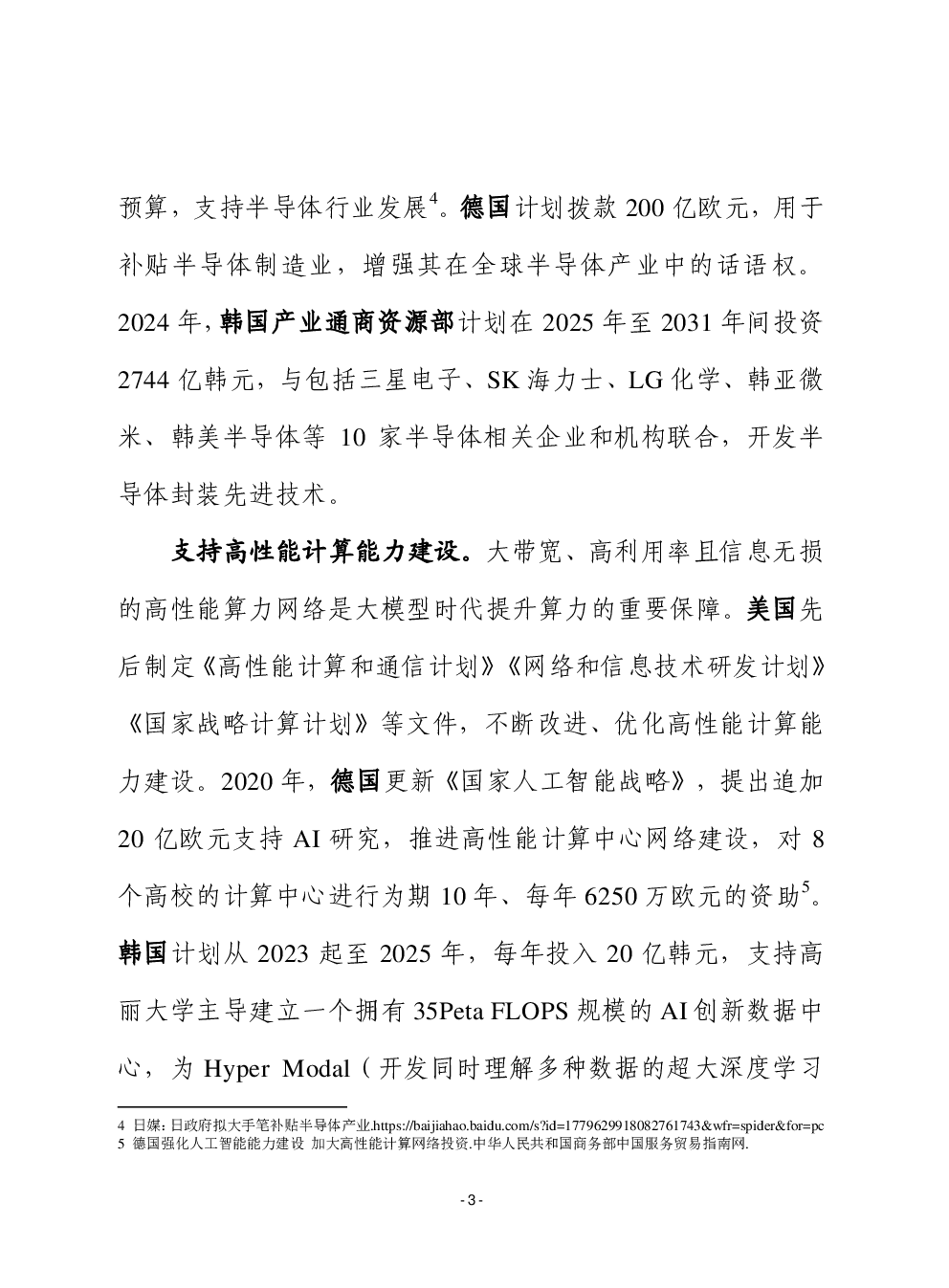 预算，支持半导体行业发展$^4$。德国计划拨款 200 亿欧元，用于补贴半导体制造业，增强其在全球半导体产业中的话语权。2024 年，韩国产业通商资源部计划在 2025 年至 2031 年间投资 2744 亿韩元，与包括三星电子、SK 海力士、LG 化学、韩亚微米、韩美半导体等 10 家半导体相关企业和机构联合，开发半导体封装先进技术。

支持高性能计算能力建设。大带宽、高利用率且信息无损的高性能算力网络是大模型时代提升算力的重要保障。美国先后制定《高性能计算和通信计划》《网络和信息技术研发计划》《国家战略计算计划》等文件，不断改进、优化高性能计算能力建设。2020 年，德国更新《国家人工智能战略》，提出追加 20 亿欧元支持 AI 研究，推进高性能计算中心网络建设，对 8 个高校的计算中心进行为期 10 年、每年 6250 万欧元的资助$^5$。韩国计划从 2023 起至 2025 年，每年投入 20 亿韩元，支持高丽大学主导建立一个拥有 35Peta FLOPS 规模的 AI 创新数据中心，为 Hyper Modal（开发同时理解多种数据的超大深度学习

4 日媒：日政府拟大手笔补贴半导体产业.https://baijiahao.baidu.com/s?id=1779629918082761743&wfr=spider&for=pc
5 德国强化人工智能能力建设 加大高性能计算网络投资.中华人民共和国商务部中国服务贸易指南网.

- 3 -